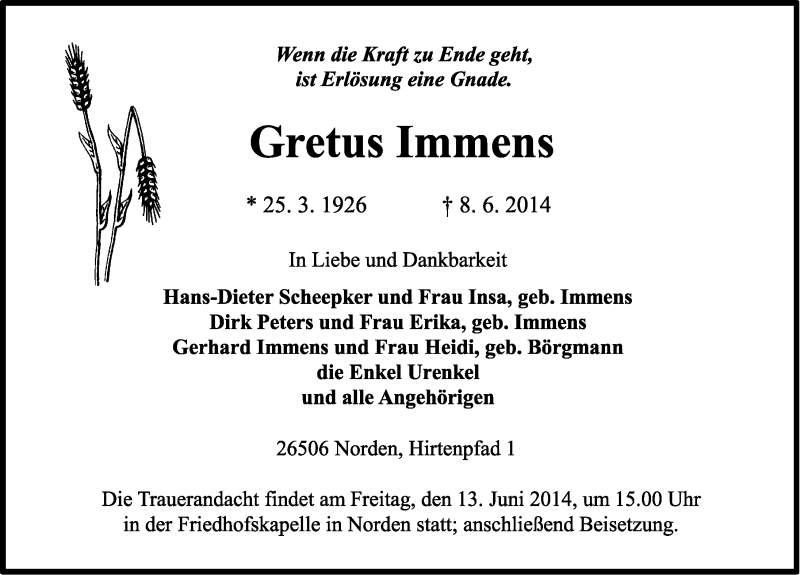 Wenn die Kraft zu Ende geht,
ist Erlösung eine Gnade.

Gretus Immens

* 25. 3. 1926 † 8. 6. 2014

In Liebe und Dankbarkeit

Hans-Dieter Scheepker und Frau Insa, geb. Immens
Dirk Peters und Frau Erika, geb. Immens
Gerhard Immens und Frau Heidi, geb. Börgmann
die Enkel Urenkel
und alle Angehörigen

26506 Norden, Hirtenpfad 1

Die Trauerandacht findet am Freitag, den 13. Juni 2014, um 15.00 Uhr in der Friedhofskapelle in Norden statt; anschließend Beisetzung.